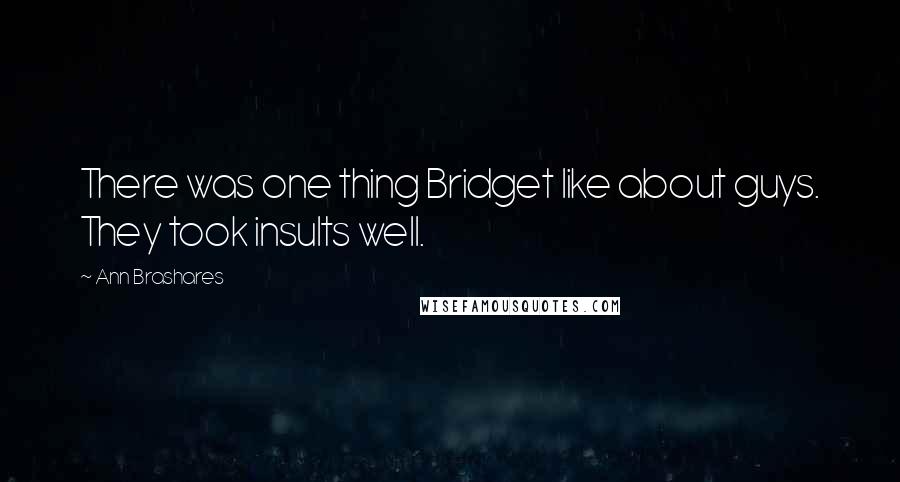 There was one thing Bridget like about guys. They took insults well.

~ Ann Brashares

WISEFAMOUSQUOTES.COM